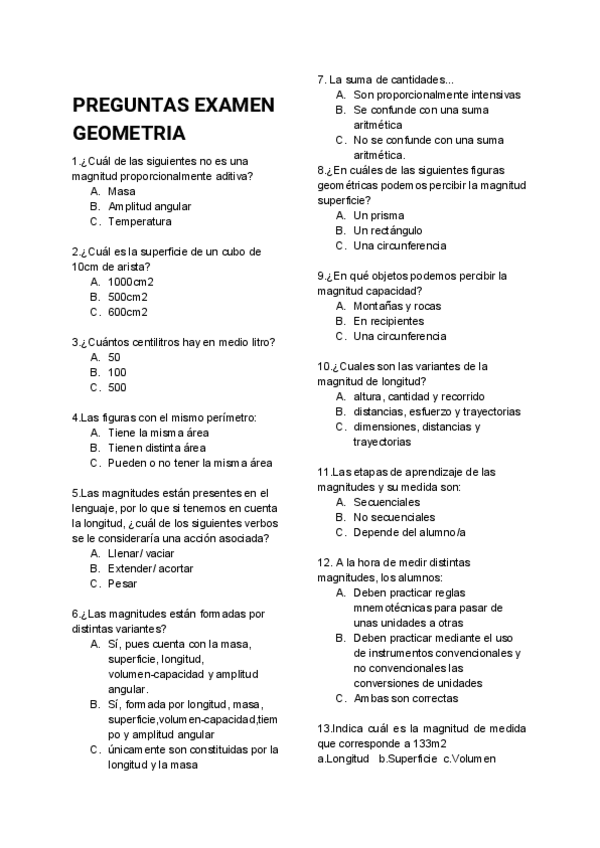 PREGUNTAS EXAMEN GEOMETRIA

1.¿Cuál de las siguientes no es una magnitud proporcionalmente aditiva?
A. Masa
B. Amplitud angular
C. Temperatura

2.¿Cuál es la superficie de un cubo de 10cm de arista?
A. 1000cm2
B. 500cm2
C. 600cm2

3.¿Cuántos centilitros hay en medio litro?
A. 50
B. 100
C. 500

4.Las figuras con el mismo perímetro:
A. Tiene la misma área
B. Tienen distinta área
C. Pueden o no tener la misma área

5.Las magnitudes están presentes en el lenguaje, por lo que si tenemos en cuenta la longitud, ¿cuál de los siguientes verbos se le consideraría una acción asociada?
A. Llenar/ vaciar
B. Extender/ acortar
C. Pesar

6.¿Las magnitudes están formadas por distintas variantes?
A. Sí, pues cuenta con la masa, superficie, longitud, volumen-capacidad y amplitud angular.
B. Sí, formada por longitud, masa, superficie,volumen-capacidad,tiempo y amplitud angular
C. únicamente son constituidas por la longitud y la masa

7. La suma de cantidades...
A. Son proporcionalmente intensivas
B. Se confunde con una suma aritmética
C. No se confunde con una suma aritmética.

8.¿En cuáles de las siguientes figuras geométricas podemos percibir la magnitud superficie?
A. Un prisma
B. Un rectángulo
C. Una circunferencia

9.¿En qué objetos podemos percibir la magnitud capacidad?
A. Montañas y rocas
B. En recipientes
C. Una circunferencia

10.¿Cuales son las variantes de la magnitud de longitud?
A. altura, cantidad y recorrido
B. distancias, esfuerzo y trayectorias
C. dimensiones, distancias y trayectorias

11.Las etapas de aprendizaje de las magnitudes y su medida son:
A. Secuenciales
B. No secuenciales
C. Depende del alumno/a

12. A la hora de medir distintas magnitudes, los alumnos:
A. Deben practicar reglas mnemotécnicas para pasar de unas unidades a otras
B. Deben practicar mediante el uso de instrumentos convencionales y no convencionales las conversiones de unidades
C. Ambas son correctas

13.Indica cuál es la magnitud de medida que corresponde a 133m2
a.Longitud b.Superficie c.Volumen